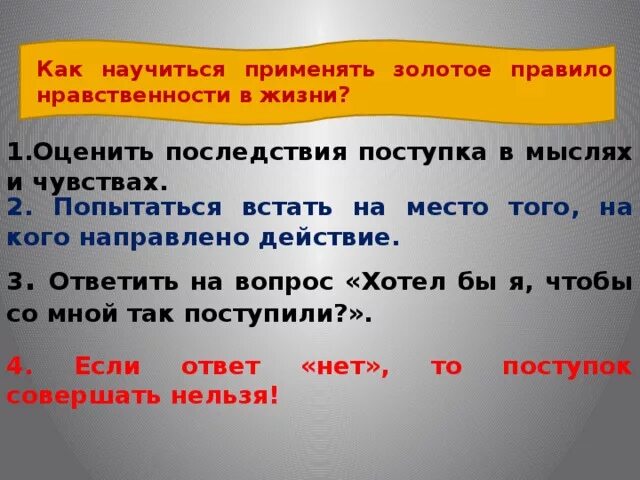 Как научиться применять золотое правило нравственности в жизни?

1.Оценить последствия поступка в мыслях и чувствах.

2. Попытаться встать на место того, на кого направлено действие.

3. Ответить на вопрос «Хотел бы я, чтобы со мной так поступили?».

4. Если ответ «нет», то поступок совершать нельзя!